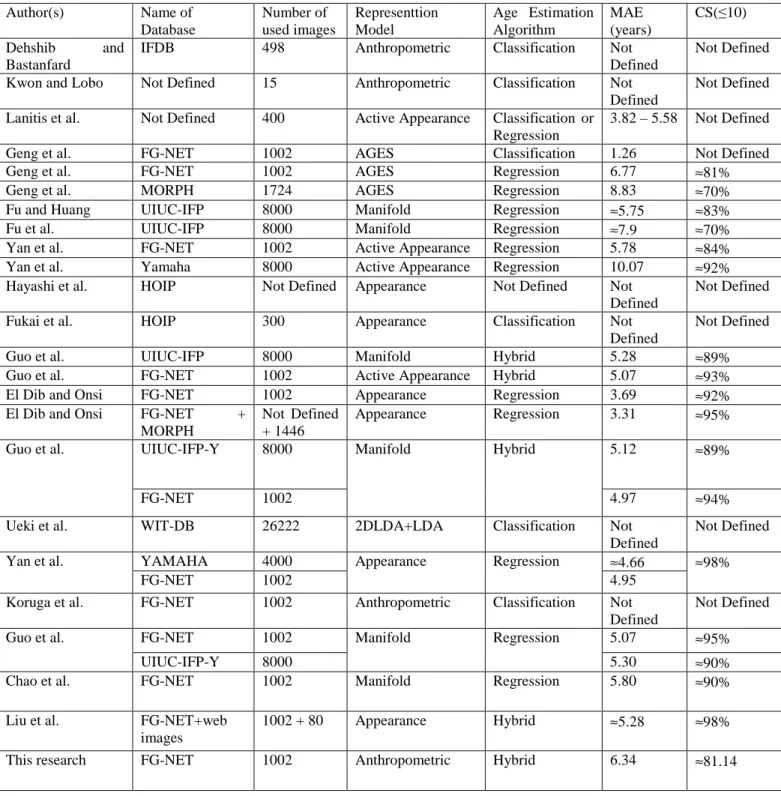 | Author(s) | Name of Database | Number of used images | Representtion Model | Age Estimation Algorithm | MAE (years) | CS(≤10) |
|---|---|---|---|---|---|---|
| Dehshib and Bastanfard | IFDB | 498 | Anthropometric | Classification | Not Defined | Not Defined |
| Kwon and Lobo | Not Defined | 15 | Anthropometric | Classification | Not Defined | Not Defined |
| Lanitis et al. | Not Defined | 400 | Active Appearance | Classification or Regression | 3.82 – 5.58 | Not Defined |
| Geng et al. | FG-NET | 1002 | AGES | Classification | 1.26 | Not Defined |
| Geng et al. | FG-NET | 1002 | AGES | Regression | 6.77 | ≈81% |
| Geng et al. | MORPH | 1724 | AGES | Regression | 8.83 | ≈70% |
| Fu and Huang | UIUC-IFP | 8000 | Manifold | Regression | ≈5.75 | ≈83% |
| Fu et al. | UIUC-IFP | 8000 | Manifold | Regression | ≈7.9 | ≈70% |
| Yan et al. | FG-NET | 1002 | Active Appearance | Regression | 5.78 | ≈84% |
| Yan et al. | Yamaha | 8000 | Active Appearance | Regression | 10.07 | ≈92% |
| Hayashi et al. | HOIP | Not Defined | Appearance | Not Defined | Not Defined | Not Defined |
| Fukai et al. | HOIP | 300 | Appearance | Classification | Not Defined | Not Defined |
| Guo et al. | UIUC-IFP | 8000 | Manifold | Hybrid | 5.28 | ≈89% |
| Guo et al. | FG-NET | 1002 | Active Appearance | Hybrid | 5.07 | ≈93% |
| El Dib and Onsi | FG-NET | 1002 | Appearance | Regression | 3.69 | ≈92% |
| El Dib and Onsi | FG-NET + MORPH | Not Defined + 1446 | Appearance | Regression | 3.31 | ≈95% |
| Guo et al. | UIUC-IFP-Y | 8000 | Manifold | Hybrid | 5.12 | ≈89% |
|  | FG-NET | 1002 |  |  | 4.97 | ≈94% |
| Ueki et al. | WIT-DB | 26222 | 2DLDA+LDA | Classification | Not Defined | Not Defined |
| Yan et al. | YAMAHA | 4000 | Appearance | Regression | ≈4.66 | ≈98% |
|  | FG-NET | 1002 |  |  | 4.95 |  |
| Koruga et al. | FG-NET | 1002 | Anthropometric | Classification | Not Defined | Not Defined |
| Guo et al. | FG-NET | 1002 | Manifold | Regression | 5.07 | ≈95% |
|  | UIUC-IFP-Y | 8000 |  |  | 5.30 | ≈90% |
| Chao et al. | FG-NET | 1002 | Manifold | Regression | 5.80 | ≈90% |
| Liu et al. | FG-NET+web images | 1002 + 80 | Appearance | Hybrid | ≈5.28 | ≈98% |
| This research | FG-NET | 1002 | Anthropometric | Hybrid | 6.34 | ≈81.14 |